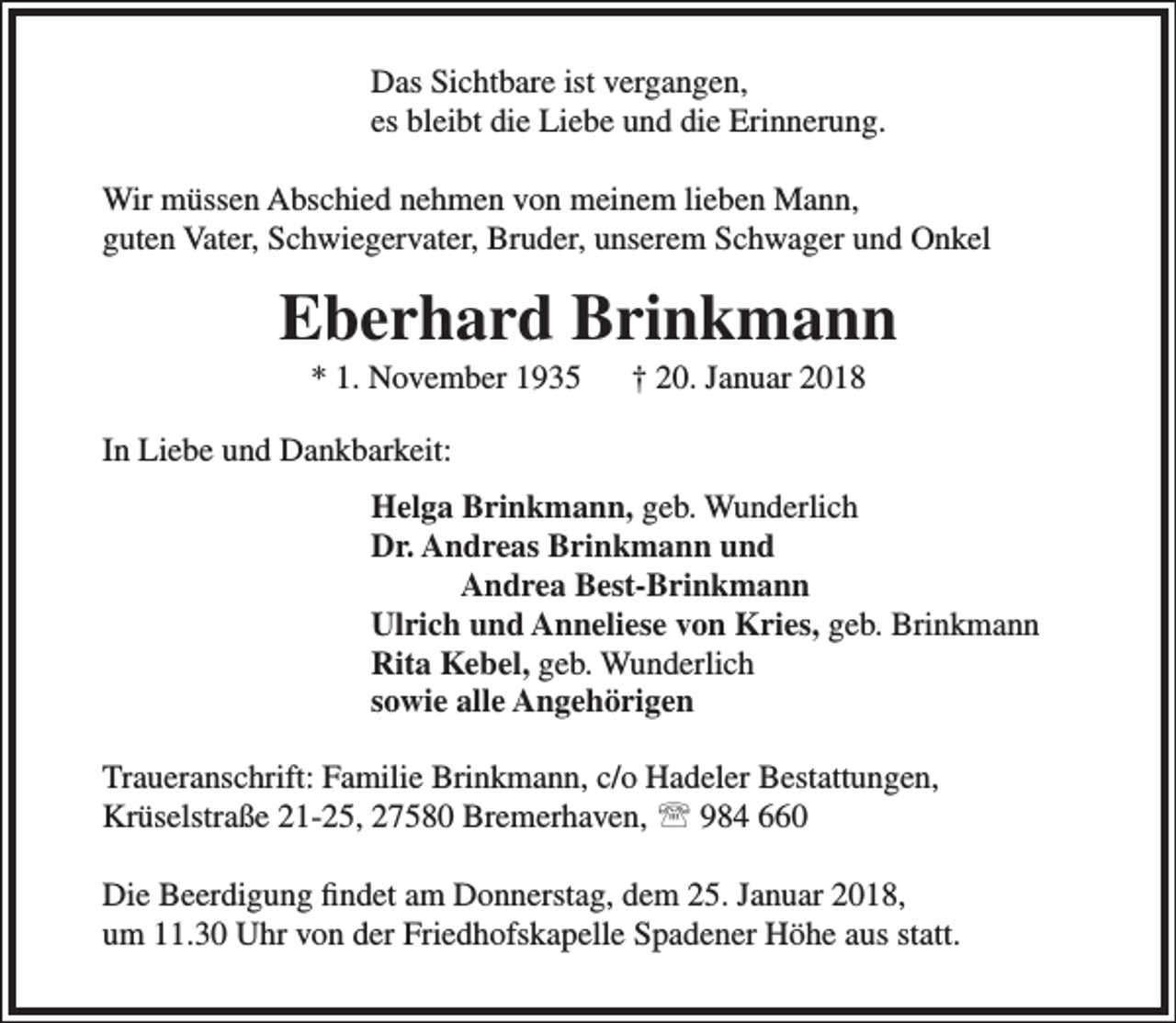 Das Sichtbare ist vergangen,
es bleibt die Liebe und die Erinnerung.

Wir müssen Abschied nehmen von meinem lieben Mann,
guten Vater, Schwiegervater, Bruder, unserem Schwager und Onkel

Eberhard Brinkmann

* 1. November 1935 † 20. Januar 2018

In Liebe und Dankbarkeit:

Helga Brinkmann, geb. Wunderlich
Dr. Andreas Brinkmann und
Andrea Best-Brinkmann
Ulrich und Anneliese von Kries, geb. Brinkmann
Rita Kebel, geb. Wunderlich
sowie alle Angehörigen

Traueranschrift: Familie Brinkmann, c/o Hadeler Bestattungen,
Krüselstraße 21-25, 27580 Bremerhaven, ☏ 984 660

Die Beerdigung findet am Donnerstag, dem 25. Januar 2018,
um 11.30 Uhr von der Friedhofskapelle Spadener Höhe aus statt.